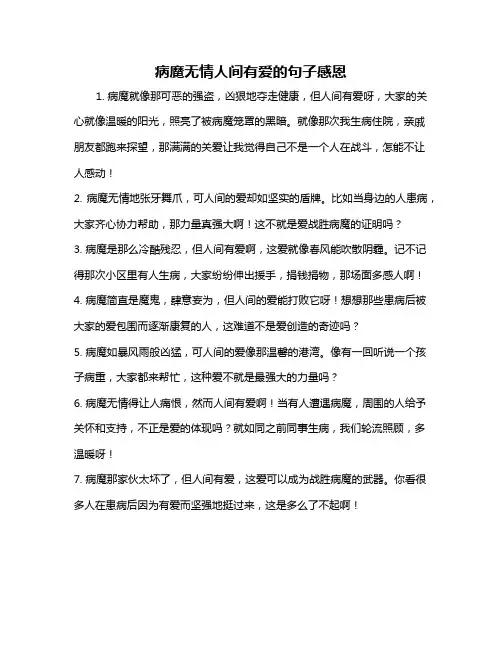 病魔无情人间有爱的句子感恩

1. 病魔就像那可恶的强盗，凶狠地夺走健康，但人间有爱呀，大家的关心就像温暖的阳光，照亮了被病魔笼罩的黑暗。就像那次我生病住院，亲戚朋友都跑来探望，那满满的关爱让我觉得自己不是一个人在战斗，怎能不让人感动！

2. 病魔无情地张牙舞爪，可人间的爱却如坚实的盾牌。比如当身边的人患病，大家齐心协力帮助，那力量真强大啊！这不就是爱战胜病魔的证明吗？

3. 病魔是那么冷酷残忍，但人间有爱啊，这爱就像春风能吹散阴霾。记不记得那次小区里有人生病，大家纷纷伸出援手，捐钱捐物，那场面多感人啊！

4. 病魔简直是魔鬼，肆意妄为，但人间的爱能打败它呀！想想那些患病后被大家的爱包围而逐渐康复的人，这难道不是爱创造的奇迹吗？

5. 病魔如暴风雨般凶猛，可人间的爱像那温馨的港湾。像有一回听说一个孩子病重，大家都来帮忙，这种爱不就是最强大的力量吗？

6. 病魔无情得让人痛恨，然而人间有爱啊！当有人遭遇病魔，周围的人给予关怀和支持，不正是爱的体现吗？就如同之前同事生病，我们轮流照顾，多温暖呀！

7. 病魔那家伙太坏了，但人间有爱，这爱可以成为战胜病魔的武器。你看很多人在患病后因为有爱而坚强地挺过来，这是多么了不起啊！